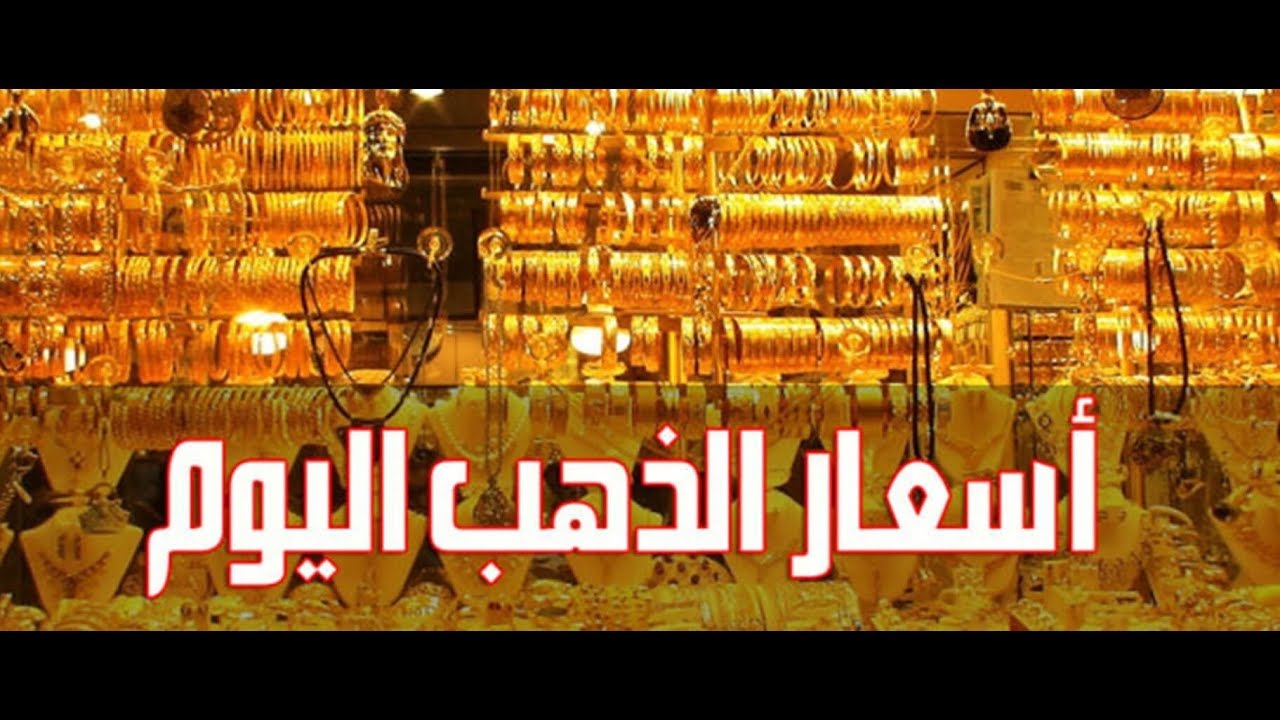 أسعار الذهب اليوم